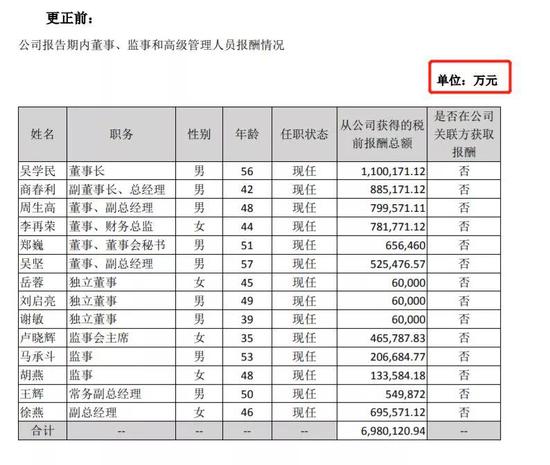 更正前：

公司报告期内董事、监事和高级管理人员报酬情况

单位：万元

| 姓名 | 职务 | 性别 | 年龄 | 任职状态 | 从公司获得的税前报酬总额 | 是否在公司关联方获取报酬 |
|---|---|---|---|---|---|---|
| 吴学民 | 董事长 | 男 | 56 | 现任 | 1,100,171.12 | 否 |
| 商春利 | 副董事长、总经理 | 男 | 42 | 现任 | 885,171.12 | 否 |
| 周生高 | 董事、副总经理 | 男 | 48 | 现任 | 799,571.11 | 否 |
| 李再荣 | 董事、财务总监 | 女 | 44 | 现任 | 781,771.12 | 否 |
| 郑巍 | 董事、董事会秘书 | 男 | 51 | 现任 | 656,460 | 否 |
| 吴坚 | 董事、副总经理 | 男 | 57 | 现任 | 525,476.57 | 否 |
| 岳蓉 | 独立董事 | 女 | 45 | 现任 | 60,000 | 否 |
| 刘启亮 | 独立董事 | 男 | 49 | 现任 | 60,000 | 否 |
| 谢敏 | 独立董事 | 男 | 39 | 现任 | 60,000 | 否 |
| 卢晓辉 | 监事会主席 | 女 | 35 | 现任 | 465,787.83 | 否 |
| 马承斗 | 监事 | 男 | 53 | 现任 | 206,684.77 | 否 |
| 胡燕 | 监事 | 女 | 48 | 现任 | 133,584.18 | 否 |
| 王辉 | 常务副总经理 | 男 | 50 | 现任 | 549,872 | 否 |
| 徐燕 | 副总经理 | 女 | 46 | 现任 | 695,571.12 | 否 |
| 合计 | -- | -- | -- | -- | 6,980,120.94 | -- |